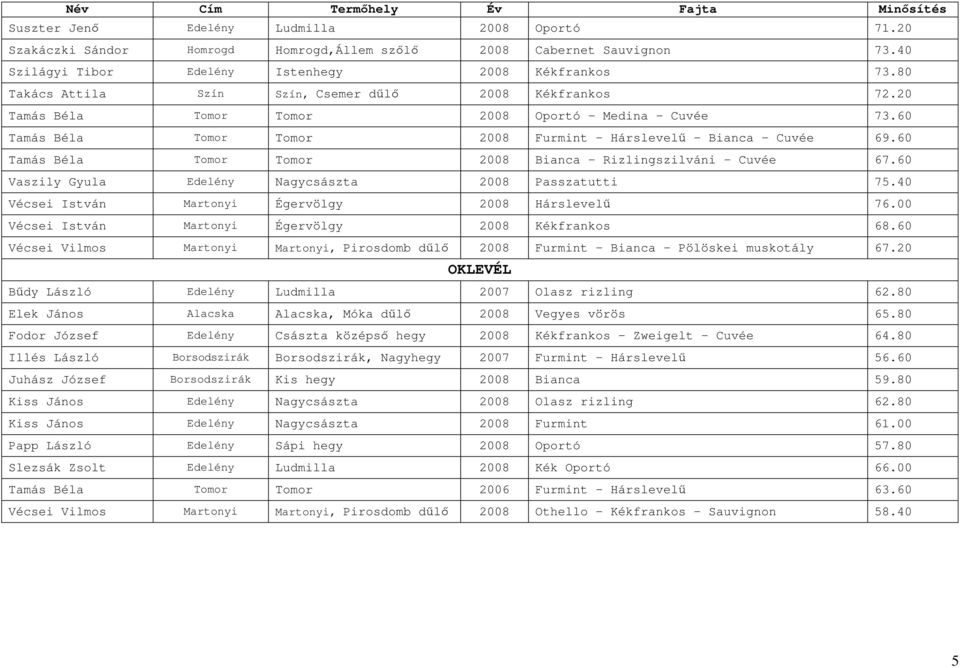 | Név | Cím | Termőhely | Év | Fajta | Minősítés |
|---|---|---|---|---|---|
| Suszter Jenő | Edelény | Ludmilla | 2008 | Oportó | 71.20 |
| Szakáczki Sándor | Homrogd | Homrogd,Állem szőlő | 2008 | Cabernet Sauvignon | 73.40 |
| Szilágyi Tibor | Edelény | Istenhegy | 2008 | Kékfrankos | 73.80 |
| Takács Attila | Szín | Szín, Csemer dűlő | 2008 | Kékfrankos | 72.20 |
| Tamás Béla | Tomor | Tomor | 2008 | Oportó - Medina - Cuvée | 73.60 |
| Tamás Béla | Tomor | Tomor | 2008 | Furmint - Hárslevelű - Bianca - Cuvée | 69.60 |
| Tamás Béla | Tomor | Tomor | 2008 | Bianca - Rizlingszilváni - Cuvée | 67.60 |
| Vaszily Gyula | Edelény | Nagycsászta | 2008 | Passzatutti | 75.40 |
| Vécsei István | Martonyi | Égervölgy | 2008 | Hárslevelű | 76.00 |
| Vécsei István | Martonyi | Égervölgy | 2008 | Kékfrankos | 68.60 |
| Vécsei Vilmos | Martonyi | Martonyi, Pirosdomb dűlő | 2008 | Furmint - Bianca - Pölöskei muskotály | 67.20 |
| OKLEVÉL | | | | | |
| Bűdy László | Edelény | Ludmilla | 2007 | Olasz rizling | 62.80 |
| Elek János | Alacska | Alacska, Móka dűlő | 2008 | Vegyes vörös | 65.80 |
| Fodor József | Edelény | Császta középső hegy | 2008 | Kékfrankos - Zweigelt - Cuvée | 64.80 |
| Illés László | Borsodszirák | Borsodszirák, Nagyhegy | 2007 | Furmint - Hárslevelű | 56.60 |
| Juhász József | Borsodszirák | Kis hegy | 2008 | Bianca | 59.80 |
| Kiss János | Edelény | Nagycsászta | 2008 | Olasz rizling | 62.80 |
| Kiss János | Edelény | Nagycsászta | 2008 | Furmint | 61.00 |
| Papp László | Edelény | Sápi hegy | 2008 | Oportó | 57.80 |
| Slezsák Zsolt | Edelény | Ludmilla | 2008 | Kék Oportó | 66.00 |
| Tamás Béla | Tomor | Tomor | 2006 | Furmint - Hárslevelű | 63.60 |
| Vécsei Vilmos | Martonyi | Martonyi, Pirosdomb dűlő | 2008 | Othello - Kékfrankos - Sauvignon | 58.40 |

5